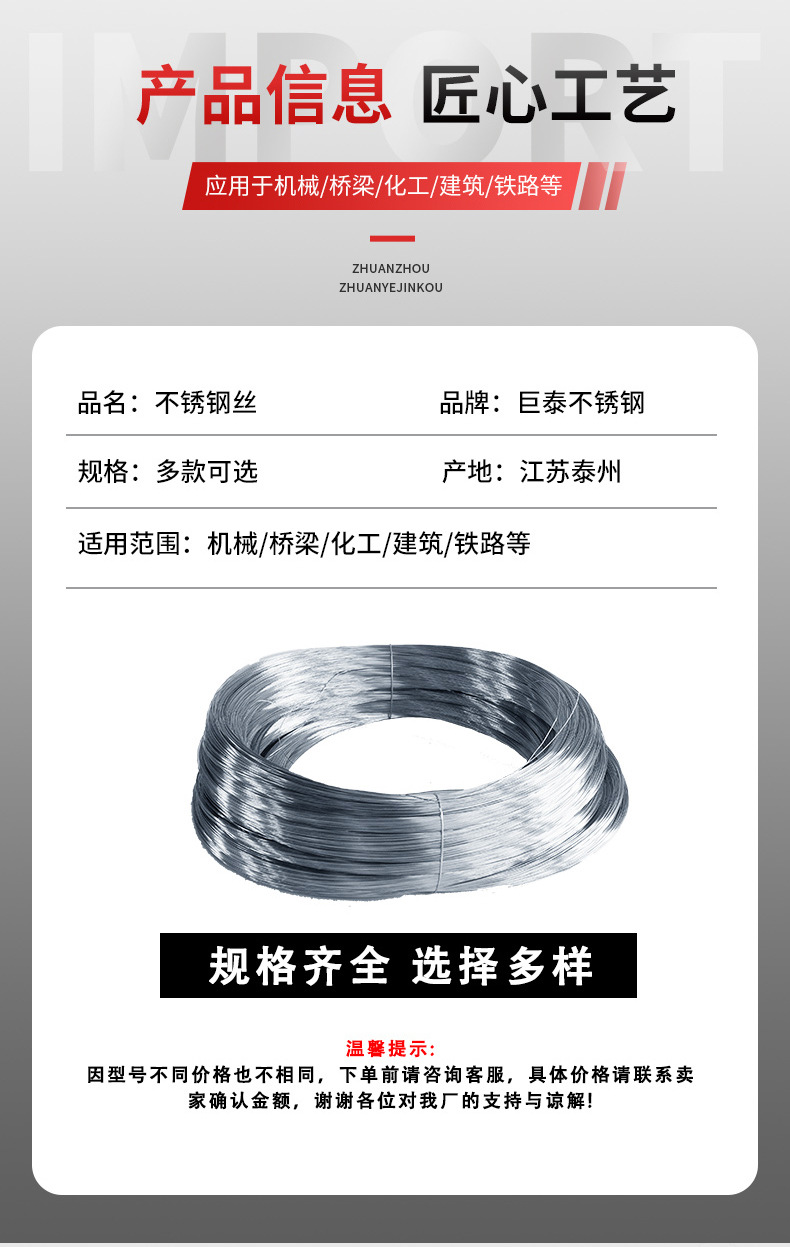 产品信息 匠心工艺

应用于机械/桥梁/化工/建筑/铁路等

ZHUANZHOU
ZHUANYEJINKOU

品名：不锈钢丝 品牌：巨泰不锈钢

规格：多款可选 产地：江苏泰州

适用范围：机械/桥梁/化工/建筑/铁路等

规格齐全 选择多样

温馨提示：
因型号不同价格也不相同，下单前请咨询客服，具体价格请联系卖家确认金额，谢谢各位对我厂的支持与谅解！

IMPORT